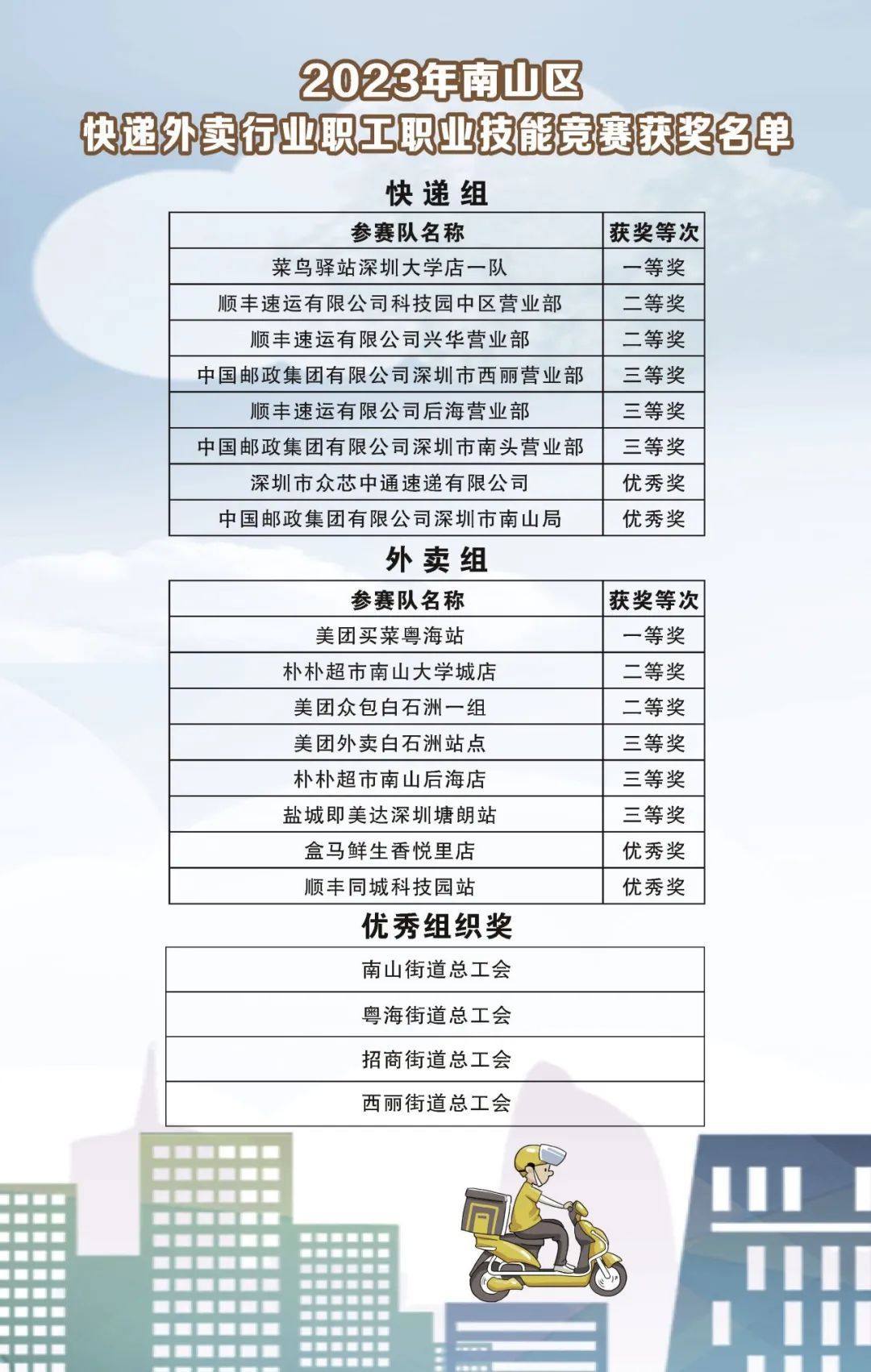 2023年南山区
快递外卖行业职工职业技能竞赛获奖名单

快递组

| 参赛队名称 | 获奖等次 |
|---|---|
| 菜鸟驿站深圳大学店一队 | 一等奖 |
| 顺丰速运有限公司科技园中区营业部 | 二等奖 |
| 顺丰速运有限公司兴华营业部 | 二等奖 |
| 中国邮政集团有限公司深圳市西丽营业部 | 三等奖 |
| 顺丰速运有限公司后海营业部 | 三等奖 |
| 中国邮政集团有限公司深圳市南头营业部 | 三等奖 |
| 深圳市众芯中通速递有限公司 | 优秀奖 |
| 中国邮政集团有限公司深圳市南山局 | 优秀奖 |

外卖组

| 参赛队名称 | 获奖等次 |
|---|---|
| 美团买菜粤海站 | 一等奖 |
| 朴朴超市南山大学城店 | 二等奖 |
| 美团众包白石洲一组 | 二等奖 |
| 美团外卖白石洲站点 | 三等奖 |
| 朴朴超市南山后海店 | 三等奖 |
| 盐城即美达深圳塘朗站 | 三等奖 |
| 盒马鲜生香悦里店 | 优秀奖 |
| 顺丰同城科技园站 | 优秀奖 |

优秀组织奖

| 南山街道总工会 |
|---|
| 粤海街道总工会 |
| 招商街道总工会 |
| 西丽街道总工会 |